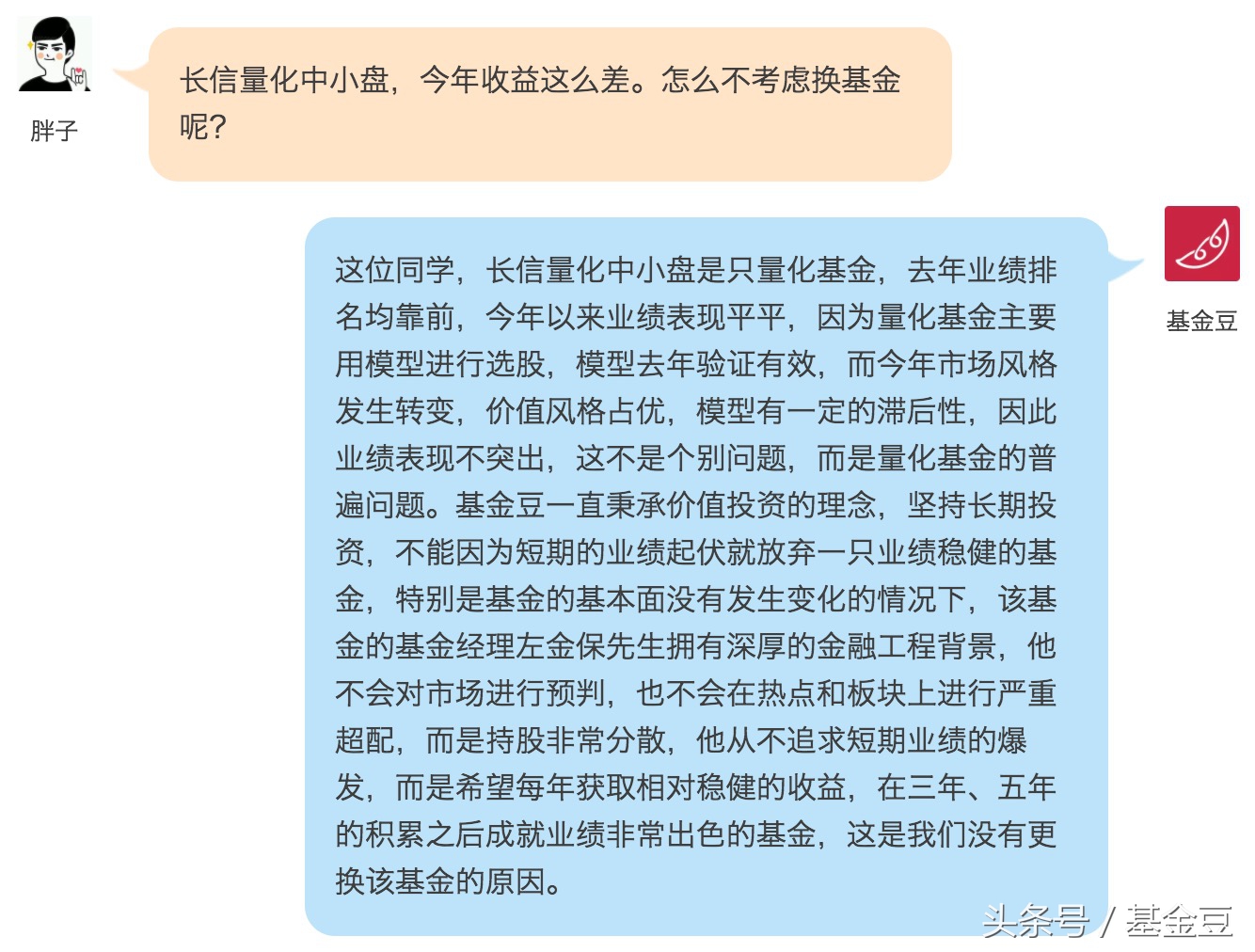 胖子

长信量化中小盘，今年收益这么差。怎么不考虑换基金呢？

基金豆

这位同学，长信量化中小盘是只量化基金，去年业绩排名均靠前，今年以来业绩表现平平，因为量化基金主要用模型进行选股，模型去年验证有效，而今年市场风格发生转变，价值风格占优，模型有一定的滞后性，因此业绩表现不突出，这不是个别问题，而是量化基金的普遍问题。基金豆一直秉承价值投资的理念，坚持长期投资，不能因为短期的业绩起伏就放弃一只业绩稳健的基金，特别是基金的基本面没有发生变化的情况下，该基金的基金经理左金保先生拥有深厚的金融工程背景，他不会对市场进行预判，也不会在热点和板块上进行严重超配，而是持股非常分散，他从不追求短期业绩的爆发，而是希望每年获取相对稳健的收益，在三年、五年的积累之后成就业绩非常出色的基金，这是我们没有更换该基金的原因。

头条号 / 基金豆